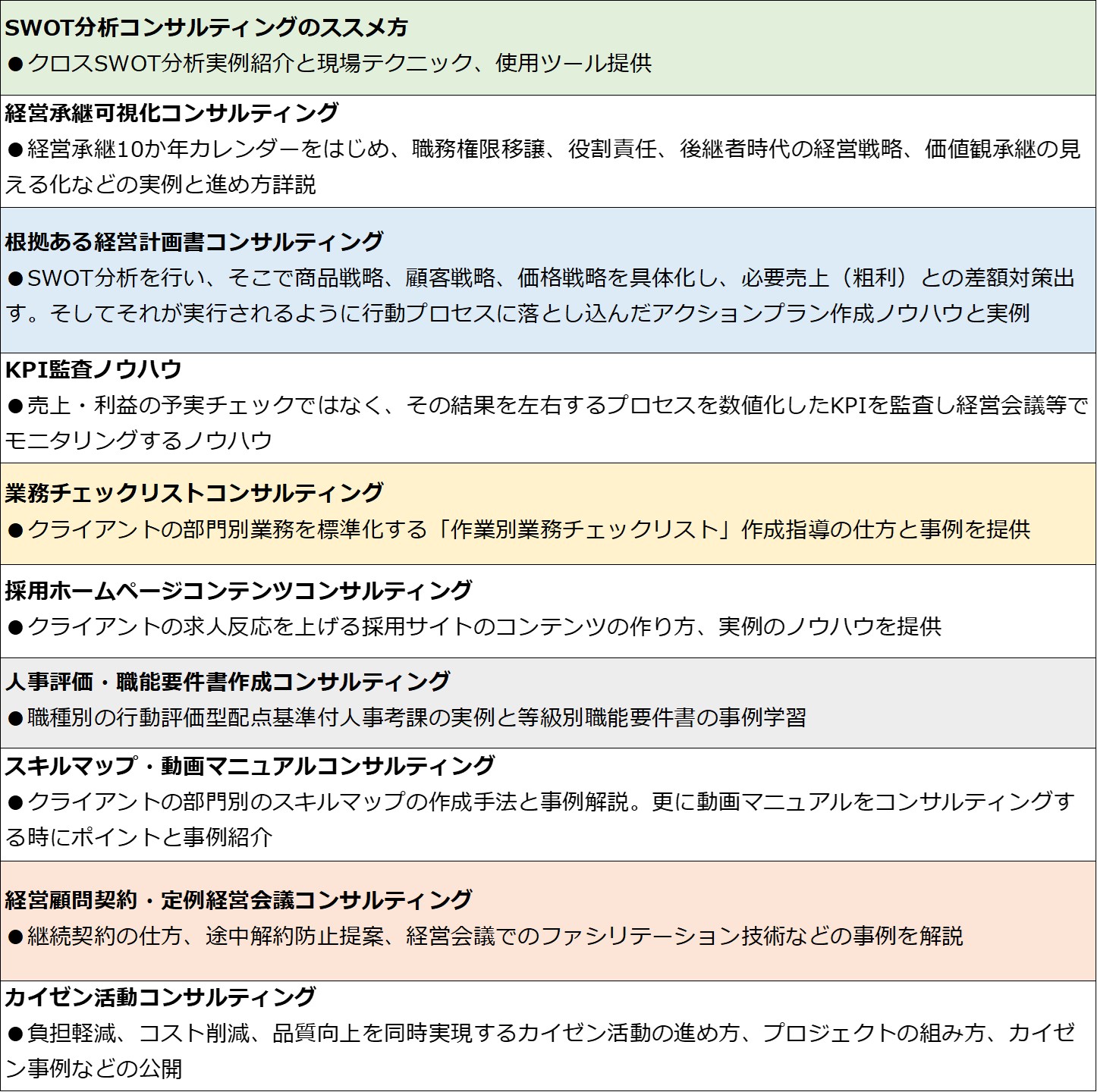 SWOT分析コンサルティングのススメ方
●クロスSWOT分析実例紹介と現場テクニック、使用ツール提供

経営承継可視化コンサルティング
●経営承継10か年カレンダーをはじめ、職務権限移譲、役割責任、後継者時代の経営戦略、価値観承継の見える化などの実例と進め方詳説

根拠ある経営計画書コンサルティング
●SWOT分析を行い、そこで商品戦略、顧客戦略、価格戦略を具体化し、必要売上（粗利）との差額対策出す。そしてそれが実行されるように行動プロセスに落とし込んだアクションプラン作成ノウハウと実例

KPI監査ノウハウ
●売上・利益の予実チェックではなく、その結果を左右するプロセスを数値化したKPIを監査し経営会議等でモニタリングするノウハウ

業務チェックリストコンサルティング
●クライアントの部門別業務を標準化する「作業別業務チェックリスト」作成指導の仕方と事例を提供

採用ホームページコンテンツコンサルティング
●クライアントの求人反応を上げる採用サイトのコンテンツの作り方、実例のノウハウを提供

人事評価・職能要件書作成コンサルティング
●職種別の行動評価型配点基準付人事考課の実例と等級別職能要件書の事例学習

スキルマップ・動画マニュアルコンサルティング
●クライアントの部門別のスキルマップの作成手法と事例解説。更に動画マニュアルをコンサルティングする時にポイントと事例紹介

経営顧問契約・定例経営会議コンサルティング
●継続契約の仕方、途中解約防止提案、経営会議でのファシリテーション技術などの事例を解説

カイゼン活動コンサルティング
●負担軽減、コスト削減、品質向上を同時実現するカイゼン活動の進め方、プロジェクトの組み方、カイゼン事例などの公開